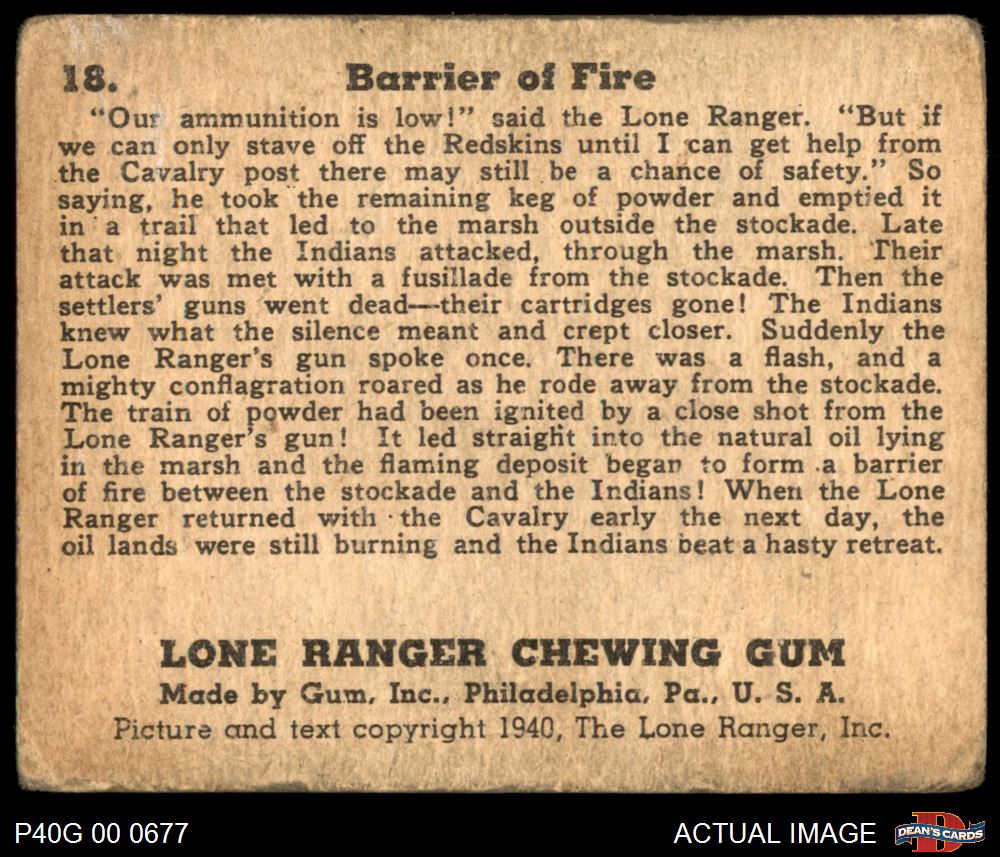 18. Barrier of Fire

"Our ammunition is low!" said the Lone Ranger. "But if we can only stave off the Redskins until I can get help from the Cavalry post there may still be a chance of safety." So saying, he took the remaining keg of powder and emptied it in a trail that led to the marsh outside the stockade. Late that night the Indians attacked, through the marsh. Their attack was met with a fusillade from the stockade. Then the settlers' guns went dead—their cartridges gone! The Indians knew what the silence meant and crept closer. Suddenly the Lone Ranger's gun spoke once. There was a flash, and a mighty conflagration roared as he rode away from the stockade. The train of powder had been ignited by a close shot from the Lone Ranger's gun! It led straight into the natural oil lying in the marsh and the flaming deposit began to form a barrier of fire between the stockade and the Indians! When the Lone Ranger returned with the Cavalry early the next day, the oil lands were still burning and the Indians beat a hasty retreat.

LONE RANGER CHEWING GUM
Made by Gum, Inc., Philadelphia, Pa., U. S. A.
Picture and text copyright 1940, The Lone Ranger, Inc.

P40G 00 0677

ACTUAL IMAGE

DEAN'S CARDS